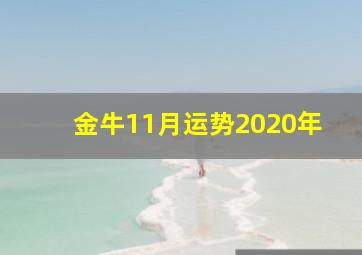 金牛11月运势2020年